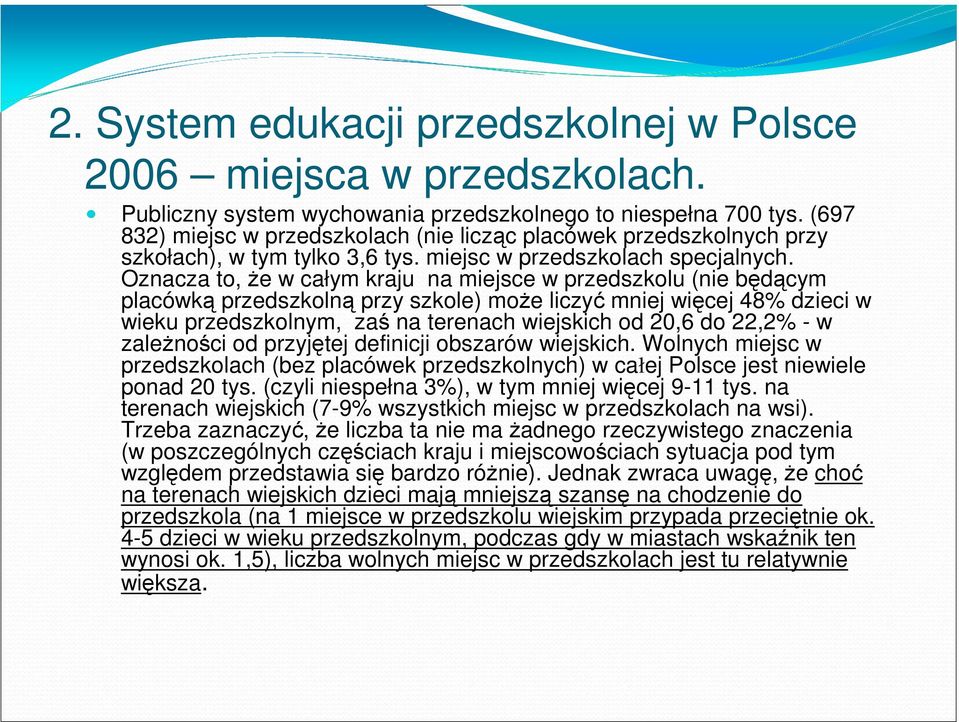 2. System edukacji przedszkolnej w Polsce 2006 – miejsca w przedszkolach.

Publiczny system wychowania przedszkolnego to niespełna 700 tys. (697 832) miejsc w przedszkolach (nie licząc placówek przedszkolnych przy szkołach), w tym tylko 3,6 tys. miejsc w przedszkolach specjalnych. Oznacza to, że w całym kraju na miejsce w przedszkolu (nie będącym placówką przedszkolną przy szkole) może liczyć mniej więcej 48% dzieci w wieku przedszkolnym, zaś na terenach wiejskich od 20,6 do 22,2% - w zależności od przyjętej definicji obszarów wiejskich. Wolnych miejsc w przedszkolach (bez placówek przedszkolnych) w całej Polsce jest niewiele ponad 20 tys. (czyli niespełna 3%), w tym mniej więcej 9-11 tys. na terenach wiejskich (7-9% wszystkich miejsc w przedszkolach na wsi). Trzeba zaznaczyć, że liczba ta nie ma żadnego rzeczywistego znaczenia (w poszczególnych częściach kraju i miejscowościach sytuacja pod tym względem przedstawia się bardzo różnie). Jednak zwraca uwagę, że choć na terenach wiejskich dzieci mają mniejszą szansę na chodzenie do przedszkola (na 1 miejsce w przedszkolu wiejskim przypada przeciętnie ok. 4-5 dzieci w wieku przedszkolnym, podczas gdy w miastach wskaźnik ten wynosi ok. 1,5), liczba wolnych miejsc w przedszkolach jest tu relatywnie większa.